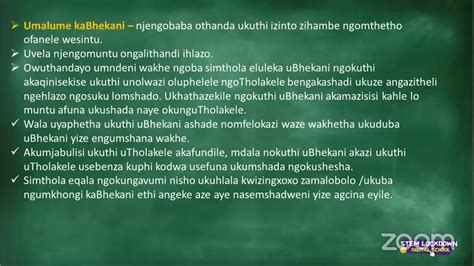 ➢ Umalume kaBhekani – njengobaba othanda ukuthi izinto zihambe ngomthetho ofanele wesintu.
➢ Uvela njengomuntu ongalithandi ihlazo.
➢ Owuthandayo umndeni wakhe ngoba simthola eluleka uBhekani ngokuthi akaqinisekise ukuthi unolwazi oluphelele ngoTholakele bengakashadi ukuze angazitheli ngehlazo ngosuku lomshado. Ukhathazekile ngokuthi uBhekani akamazisisi kahle lo muntu afuna ukushada naye okunguTholakele.
✓ Wala uyaphetha ukuthi uBhekani ashade nomfelokazi waze wakhetha ukuduba uBhekani yize engumshana wakhe.
✓ Akumjabulisi ukuthi uTholakele akafundile, mdala nokuthi uBhekani akazi ukuthi uTholakele usebenza kuphi kodwa usefuna ukumshada ngokushesha.
✓ Simthola eqala ngokungavumi nisho ukuhlala kwizingxoxo zamalobolo /ukuba ngumkhongi kaBhekani ethi angeke aze aye nasemshadweni yize agcina eyile.

zoom
STEM LOCKDOWN DIGITAL SCHOOL